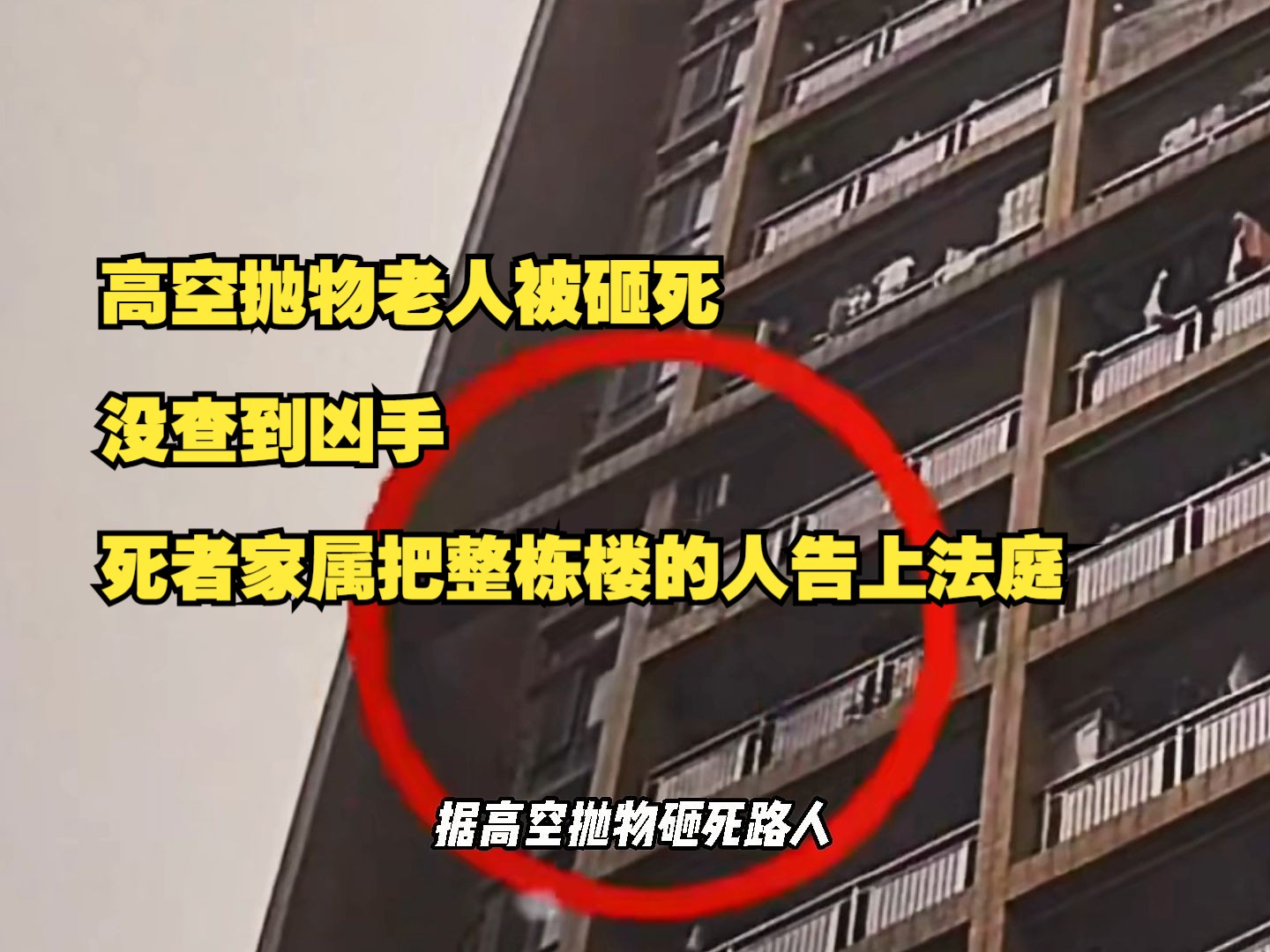 高空抛物老人被砸死

没查到凶手

死者家属把整栋楼的人告上法庭

据高空抛物砸死路人